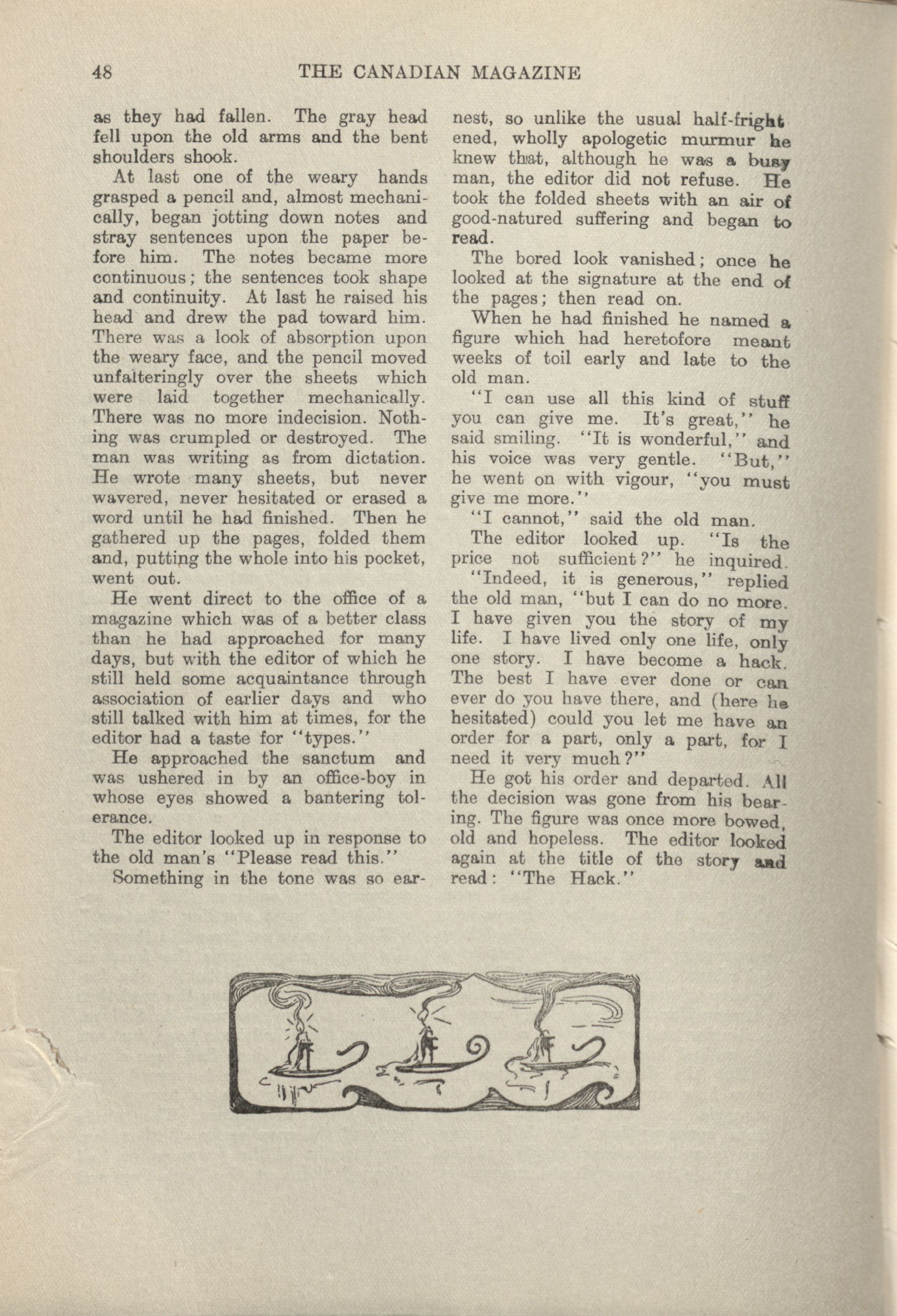 48 THE CANADIAN MAGAZINE

as they had fallen. The gray head fell upon the old arms and the bent shoulders shook.

At last one of the weary hands grasped a pencil and, almost mechanically, began jotting down notes and stray sentences upon the paper before him. The notes became more continuous; the sentences took shape and continuity. At last he raised his head and drew the pad toward him. There was a look of absorption upon the weary face, and the pencil moved unfalteringly over the sheets which were laid together mechanically. There was no more indecision. Nothing was crumpled or destroyed. The man was writing as from dictation. He wrote many sheets, but never wavered, never hesitated or erased a word until he had finished. Then he gathered up the pages, folded them and, putting the whole into his pocket, went out.

He went direct to the office of a magazine which was of a better class than he had approached for many days, but with the editor of which he still held some acquaintance through association of earlier days and who still talked with him at times, for the editor had a taste for "types."

He approached the sanctum and was ushered in by an office-boy in whose eyes showed a bantering tolerance.

The editor looked up in response to the old man's "Please read this."

Something in the tone was so earnest, so unlike the usual half-frightened, wholly apologetic murmur he knew that, although he was a busy man, the editor did not refuse. He took the folded sheets with an air of good-natured suffering and began to read.

The bored look vanished; once he looked at the signature at the end of the pages; then read on.

When he had finished he named a figure which had heretofore meant weeks of toil early and late to the old man.

"I can use all this kind of stuff you can give me. It's great," he said smiling. "It is wonderful," and his voice was very gentle. "But," he went on with vigour, "you must give me more."

"I cannot," said the old man.

The editor looked up. "Is the price not sufficient?" he inquired.

"Indeed, it is generous," replied the old man, "but I can do no more. I have given you the story of my life. I have lived only one life, only one story. I have become a hack. The best I have ever done or can ever do you have there, and (here he hesitated) could you let me have an order for a part, only a part, for I need it very much?"

He got his order and departed. All the decision was gone from his bearing. The figure was once more bowed, old and hopeless. The editor looked again at the title of the story and read: "The Hack."